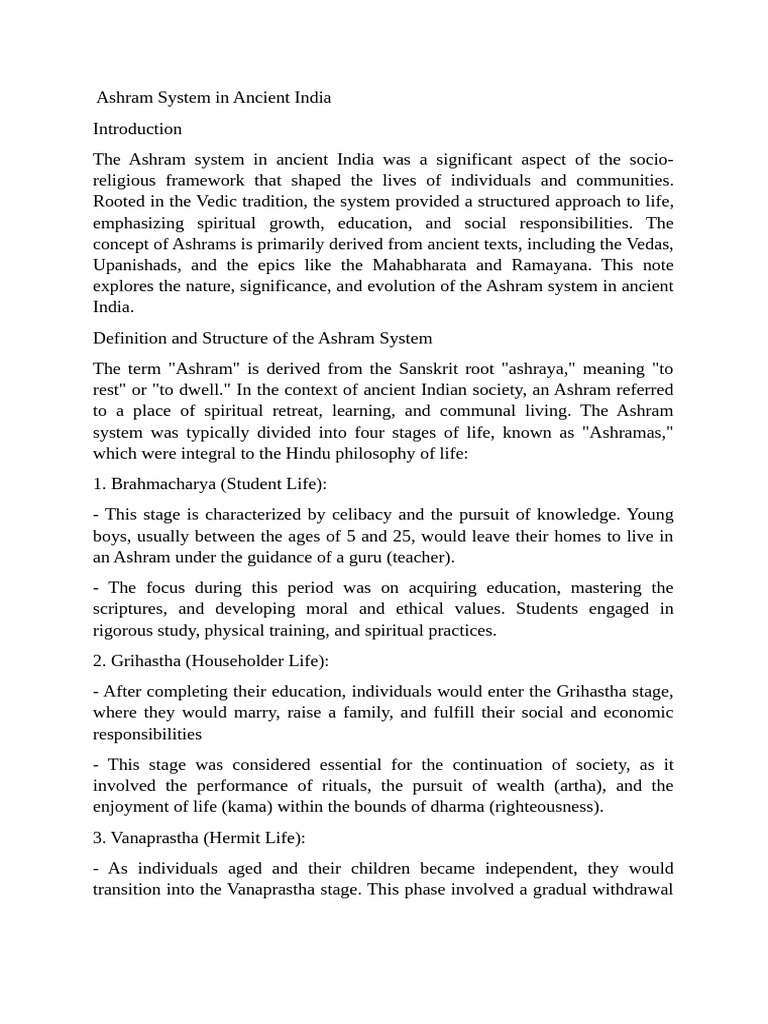 Ashram System in Ancient India

Introduction

The Ashram system in ancient India was a significant aspect of the socio-religious framework that shaped the lives of individuals and communities. Rooted in the Vedic tradition, the system provided a structured approach to life, emphasizing spiritual growth, education, and social responsibilities. The concept of Ashrams is primarily derived from ancient texts, including the Vedas, Upanishads, and the epics like the Mahabharata and Ramayana. This note explores the nature, significance, and evolution of the Ashram system in ancient India.

Definition and Structure of the Ashram System

The term "Ashram" is derived from the Sanskrit root "ashraya," meaning "to rest" or "to dwell." In the context of ancient Indian society, an Ashram referred to a place of spiritual retreat, learning, and communal living. The Ashram system was typically divided into four stages of life, known as "Ashramas," which were integral to the Hindu philosophy of life:

1. Brahmacharya (Student Life):

- This stage is characterized by celibacy and the pursuit of knowledge. Young boys, usually between the ages of 5 and 25, would leave their homes to live in an Ashram under the guidance of a guru (teacher).

- The focus during this period was on acquiring education, mastering the scriptures, and developing moral and ethical values. Students engaged in rigorous study, physical training, and spiritual practices.

2. Grihastha (Householder Life):

- After completing their education, individuals would enter the Grihastha stage, where they would marry, raise a family, and fulfill their social and economic responsibilities

- This stage was considered essential for the continuation of society, as it involved the performance of rituals, the pursuit of wealth (artha), and the enjoyment of life (kama) within the bounds of dharma (righteousness).

3. Vanaprastha (Hermit Life):

- As individuals aged and their children became independent, they would transition into the Vanaprastha stage. This phase involved a gradual withdrawal